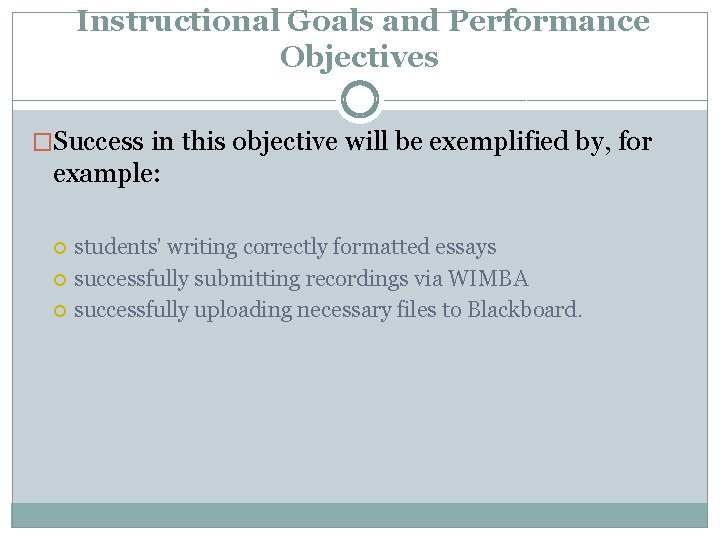 Instructional Goals and Performance Objectives

Success in this objective will be exemplified by, for example:

students' writing correctly formatted essays
successfully submitting recordings via WIMBA
successfully uploading necessary files to Blackboard.